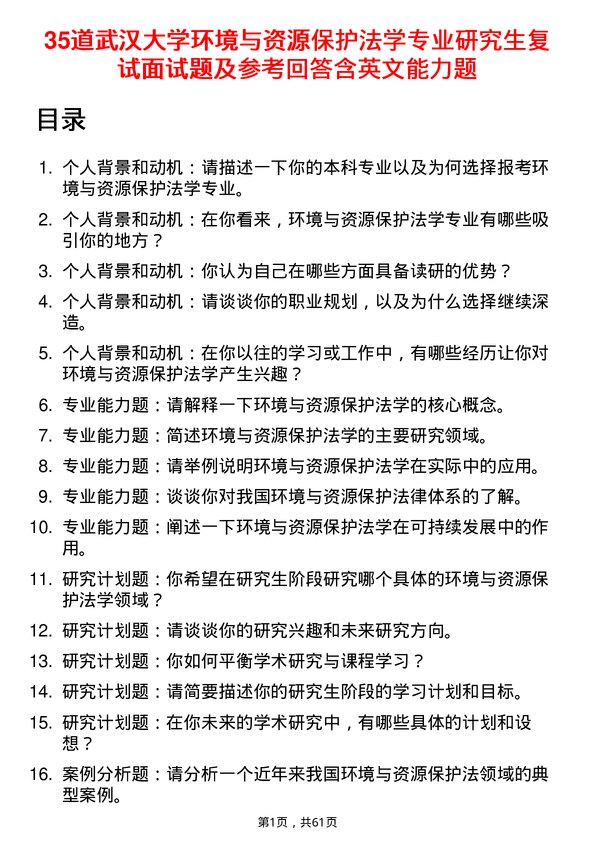 35道武汉大学环境与资源保护法学专业研究生复试面试题及参考回答含英文能力题

目录

1. 个人背景和动机：请描述一下你的本科专业以及为何选择报考环境与资源保护法学专业。

2. 个人背景和动机：在你看来，环境与资源保护法学专业有哪些吸引你的地方？

3. 个人背景和动机：你认为自己在哪些方面具备读研的优势？

4. 个人背景和动机：请谈谈你的职业规划，以及为什么选择继续深造。

5. 个人背景和动机：在你以往的学习或工作中，有哪些经历让你对环境与资源保护法学产生兴趣？

6. 专业能力题：请解释一下环境与资源保护法学的核心概念。

7. 专业能力题：简述环境与资源保护法学的主要研究领域。

8. 专业能力题：请举例说明环境与资源保护法学在实际中的应用。

9. 专业能力题：谈谈你对我国环境与资源保护法律体系的了解。

10. 专业能力题：阐述一下环境与资源保护法学在可持续发展中的作用。

11. 研究计划题：你希望在研究生阶段研究哪个具体的环境与资源保护法学领域？

12. 研究计划题：请谈谈你的研究兴趣和未来研究方向。

13. 研究计划题：你如何平衡学术研究与课程学习？

14. 研究计划题：请简要描述你的研究生阶段的学习计划和目标。

15. 研究计划题：在你未来的学术研究中，有哪些具体的计划和设想？

16. 案例分析题：请分析一个近年来我国环境与资源保护法领域的典型案例。

第1页，共61页